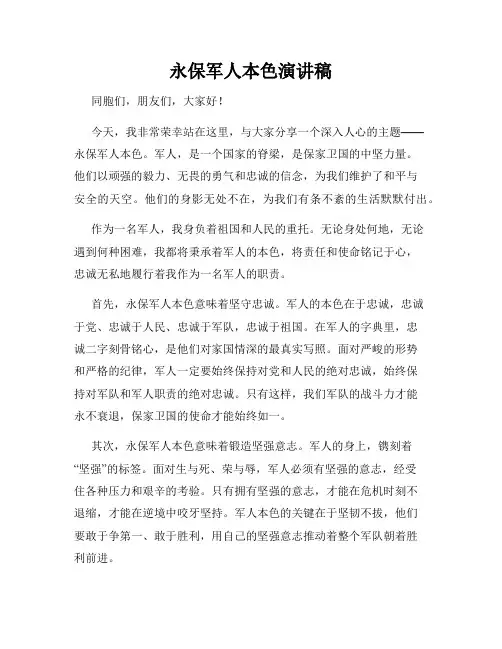 永保军人本色演讲稿

同胞们，朋友们，大家好！

今天，我非常荣幸站在这里，与大家分享一个深入人心的主题——永保军人本色。军人，是一个国家的脊梁，是保家卫国的中坚力量。他们以顽强的毅力、无畏的勇气和忠诚的信念，为我们维护了和平与安全的天空。他们的身影无处不在，为我们有条不紊的生活默默付出。

作为一名军人，我身负着祖国和人民的重托。无论身处何地，无论遇到何种困难，我都将秉承着军人的本色，将责任和使命铭记于心，忠诚无私地履行着我作为一名军人的职责。

首先，永保军人本色意味着坚守忠诚。军人的本色在于忠诚，忠诚于党、忠诚于人民、忠诚于军队，忠诚于祖国。在军人的字典里，忠诚二字刻骨铭心，是他们对家国情深的最真实写照。面对严峻的形势和严格的纪律，军人一定要始终保持对党和人民的绝对忠诚，始终保持对军队和军人职责的绝对忠诚。只有这样，我们军队的战斗力才能永不衰退，保家卫国的使命才能始终如一。

其次，永保军人本色意味着锻造坚强意志。军人的身上，镌刻着“坚强”的标签。面对生与死、荣与辱，军人必须有坚强的意志，经受住各种压力和艰辛的考验。只有拥有坚强的意志，才能在危机时刻不退缩，才能在逆境中咬牙坚持。军人本色的关键在于坚韧不拔，他们要敢于争第一、敢于胜利，用自己的坚强意志推动着整个军队朝着胜利前进。